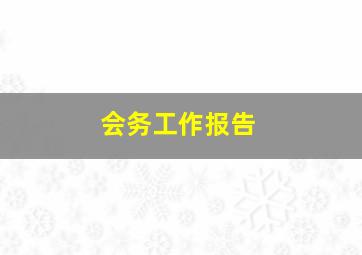 会务工作报告